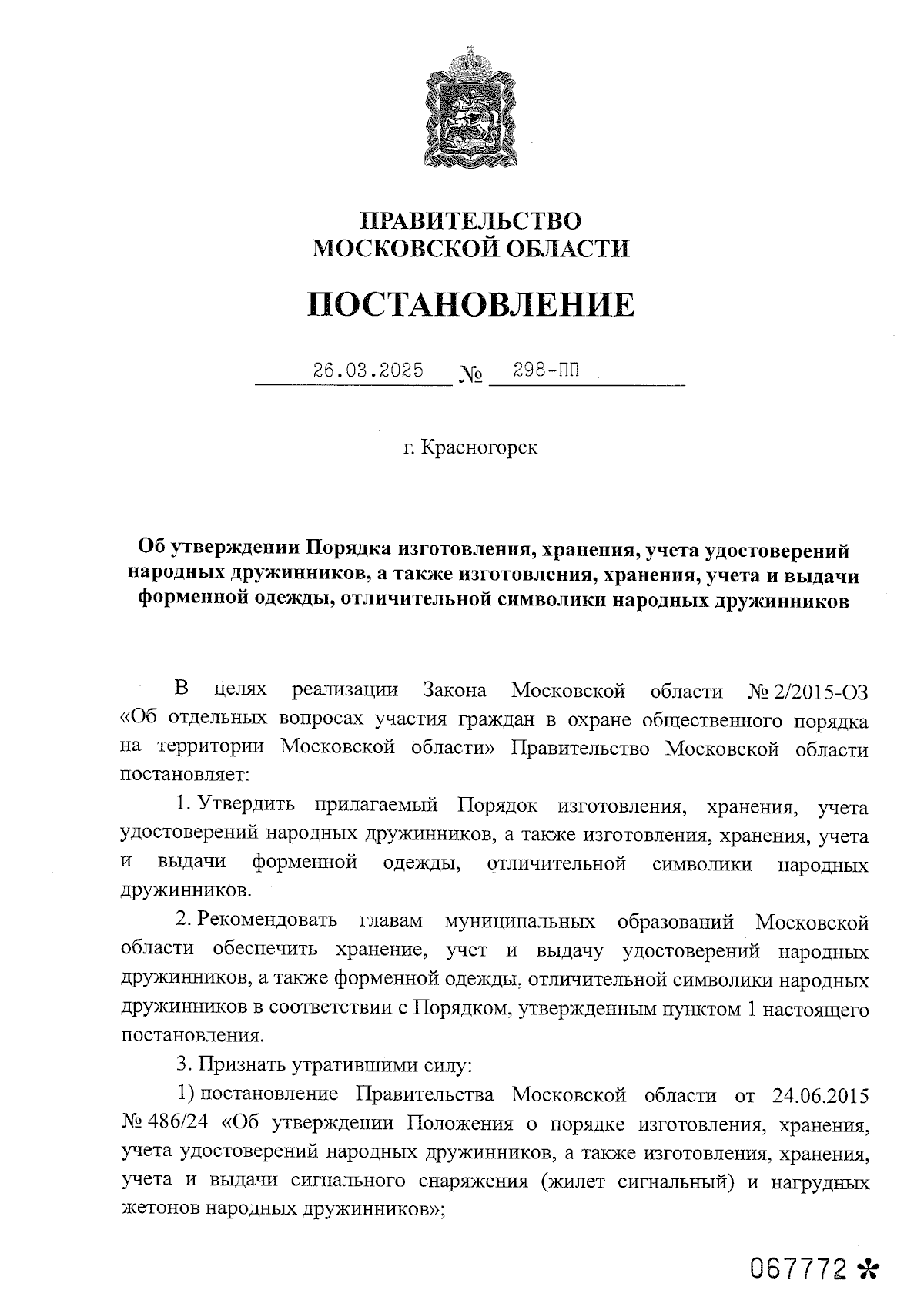 ПРАВИТЕЛЬСТВО
МОСКОВСКОЙ ОБЛАСТИ

ПОСТАНОВЛЕНИЕ

26.03.2025 № 298-ПП

г. Красногорск

Об утверждении Порядка изготовления, хранения, учета удостоверений народных дружинников, а также изготовления, хранения, учета и выдачи форменной одежды, отличительной символики народных дружинников

В целях реализации Закона Московской области № 2/2015-ОЗ «Об отдельных вопросах участия граждан в охране общественного порядка на территории Московской области» Правительство Московской области постановляет:

1. Утвердить прилагаемый Порядок изготовления, хранения, учета удостоверений народных дружинников, а также изготовления, хранения, учета и выдачи форменной одежды, отличительной символики народных дружинников.

2. Рекомендовать главам муниципальных образований Московской области обеспечить хранение, учет и выдачу удостоверений народных дружинников, а также форменной одежды, отличительной символики народных дружинников в соответствии с Порядком, утвержденным пунктом 1 настоящего постановления.

3. Признать утратившими силу:

1) постановление Правительства Московской области от 24.06.2015 № 486/24 «Об утверждении Положения о порядке изготовления, хранения, учета удостоверений народных дружинников, а также изготовления, хранения, учета и выдачи сигнального снаряжения (жилет сигнальный) и нагрудных жетонов народных дружинников»;

067772 *